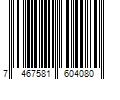 7 467581 604080